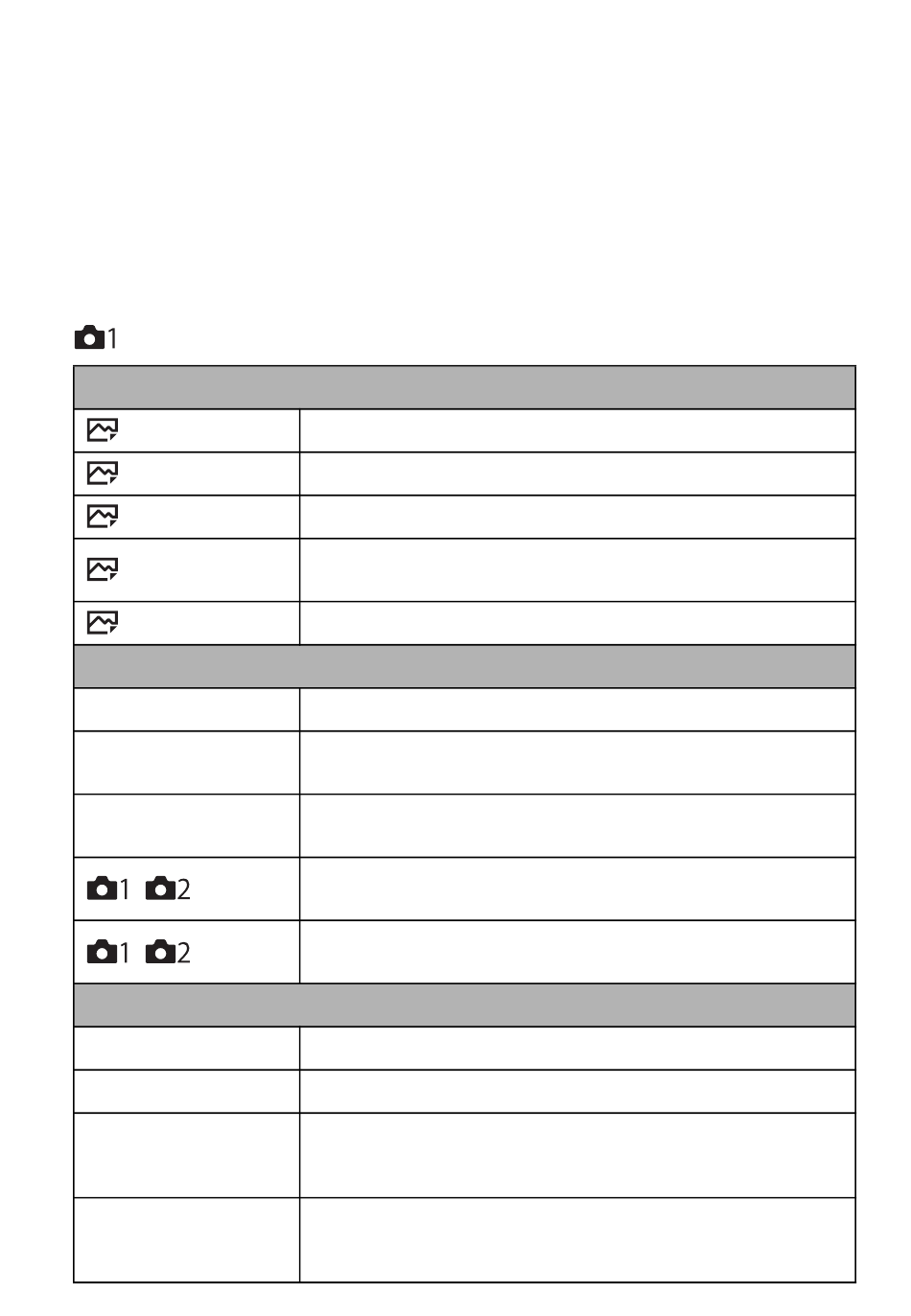 1

| | |
|---|---|
| | |
| | |
| | |
| | |
| | |
| | |
| | |
| | |
| | |
| 1 2 | |
| 1 2 | |
| | |
| | |
| | |
| | |
| | |